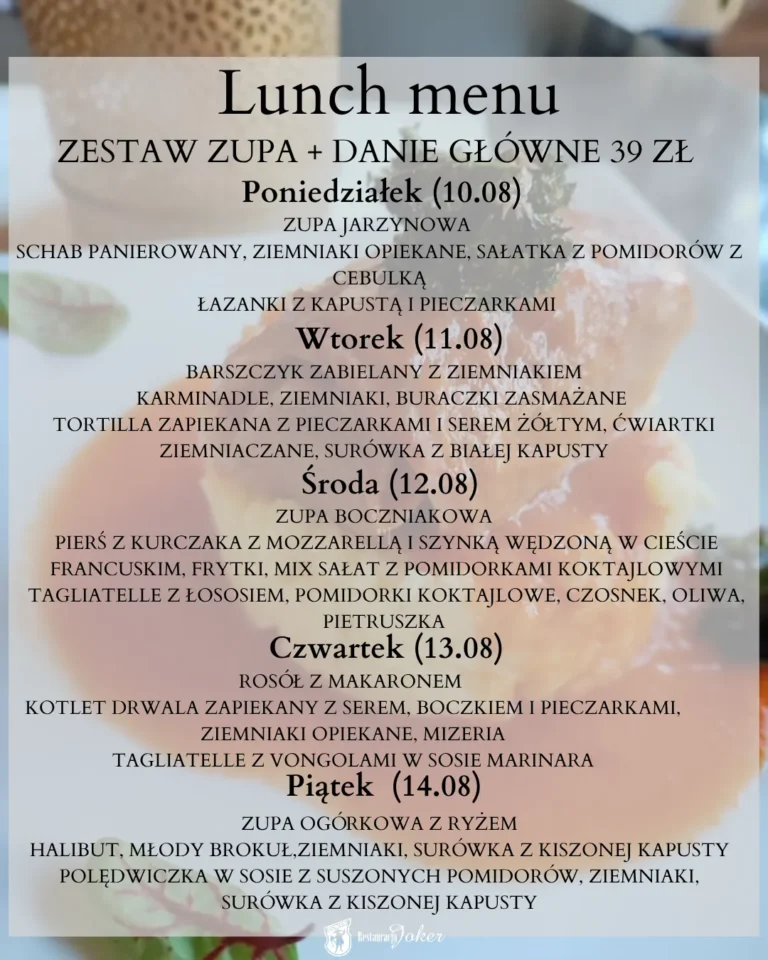 Lunch menu

ZESTAW ZUPA + DANIE GŁÓWNE 39 ZŁ

Poniedziałek (10.08)

ZUPA JARZYNOWA

SCHAB PANIEROWANY, ZIEMNIAKI OPIEKANE, SAŁATKA Z POMIDORÓW Z CEBULKĄ

ŁAZANKI Z KAPUSTĄ I PIECZARKAMI

Wtorek (11.08)

BARSZCZYK ZABIELANY Z ZIEMNIAKIEM

KARMINADLE, ZIEMNIAKI, BURACZKI ZASMAŻANE

TORTILLA ZAPIEKANA Z PIECZARKAMI I SEREM ŻÓŁTYM, ĆWIARTKI ZIEMNIACZANE, SURÓWKA Z BIAŁEJ KAPUSTY

Środa (12.08)

ZUPA BOCZNIAKOWA

PIERŚ Z KURCZAKA Z MOZZARELLĄ I SZYNKĄ WĘDZONĄ W CIEŚCIE FRANCUSKIM, FRYTKI, MIX SAŁAT Z POMIDORKAMI KOKTAJLOWYMI

TAGLIATELLE Z ŁOSOSIEM, POMIDORKI KOKTAJLOWE, CZOSNEK, OLIWA, PIETRUSZKA

Czwartek (13.08)

ROSÓŁ Z MAKARONEM

KOTLET DRWALA ZAPIEKANY Z SEREM, BOCZKIEM I PIECZARKAMI, ZIEMNIAKI OPIEKANE, MIZERIA

TAGLIATELLE Z VONGOLAMI W SOSIE MARINARA

Piątek (14.08)

ZUPA OGÓRKOWA Z RYŻEM

HALIBUT, MŁODY BROKUŁ,ZIEMNIAKI, SURÓWKA Z KISZONEJ KAPUSTY

POLĘDWICZKA W SOSIE Z SUSZONYCH POMIDORÓW, ZIEMNIAKI, SURÓWKA Z KISZONEJ KAPUSTY

Restauracja Joker